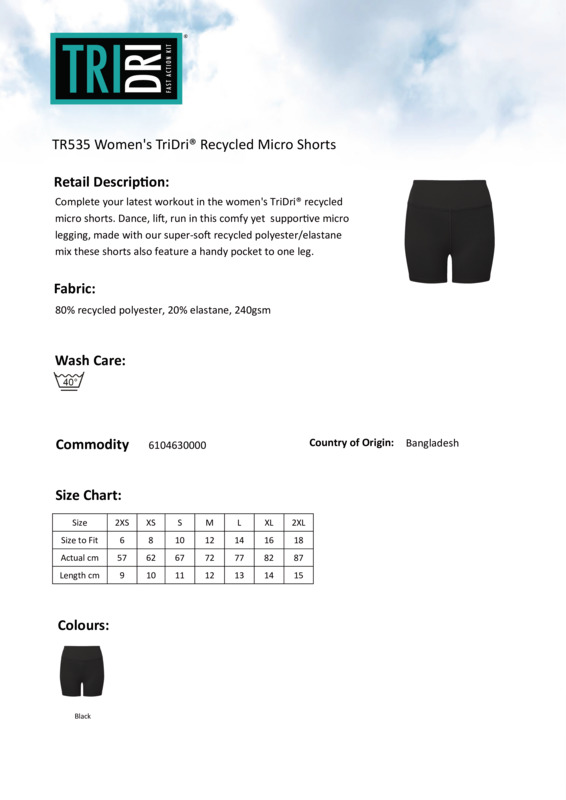 TRI DRI®
FAST ACTION KIT

TR535 Women's TriDri® Recycled Micro Shorts

Retail Description:

Complete your latest workout in the women's TriDri® recycled micro shorts. Dance, lift, run in this comfy yet supportive micro legging, made with our super-soft recycled polyester/elastane mix these shorts also feature a handy pocket to one leg.

Fabric:

80% recycled polyester, 20% elastane, 240gsm

Wash Care:

40°

Commodity 6104630000

Country of Origin: Bangladesh

Size Chart:

| Size | 2XS | XS | S | M | L | XL | 2XL |
|---|---|---|---|---|---|---|---|
| Size to Fit | 6 | 8 | 10 | 12 | 14 | 16 | 18 |
| Actual cm | 57 | 62 | 67 | 72 | 77 | 82 | 87 |
| Length cm | 9 | 10 | 11 | 12 | 13 | 14 | 15 |

Colours:

Black